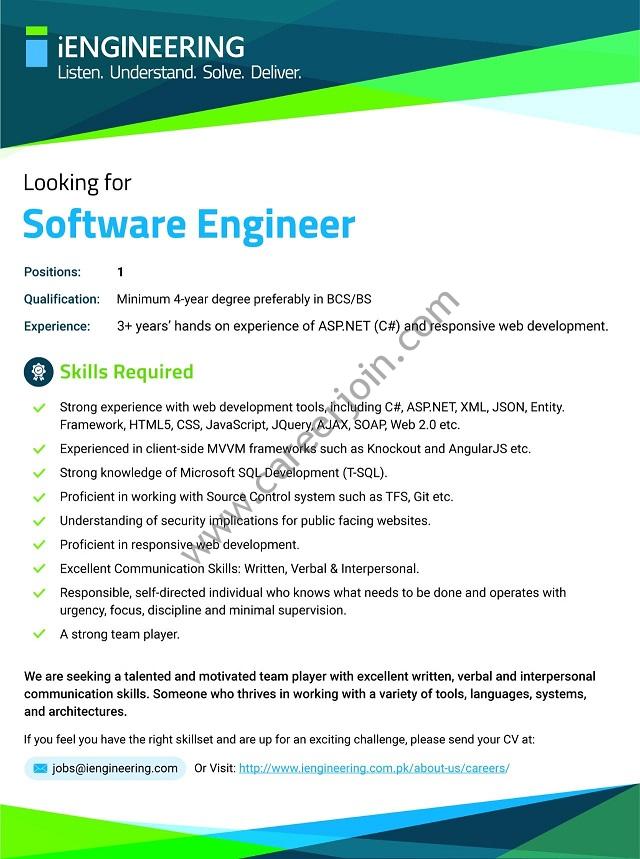 iENGINEERING
Listen. Understand. Solve. Deliver.

Looking for
Software Engineer

Positions: 1
Qualification: Minimum 4-year degree preferably in BCS/BS
Experience: 3+ years' hands on experience of ASP.NET (C#) and responsive web development.

Skills Required

Strong experience with web development tools, including C#, ASP.NET, XML, JSON, Entity. Framework, HTML5, CSS, JavaScript, JQuery, AJAX, SOAP, Web 2.0 etc.
Experienced in client-side MVVM frameworks such as Knockout and AngularJS etc.
Strong knowledge of Microsoft SQL Development (T-SQL).
Proficient in working with Source Control system such as TFS, Git etc.
Understanding of security implications for public facing websites.
Proficient in responsive web development.
Excellent Communication Skills: Written, Verbal & Interpersonal.
Responsible, self-directed individual who knows what needs to be done and operates with urgency, focus, discipline and minimal supervision.
A strong team player.

We are seeking a talented and motivated team player with excellent written, verbal and interpersonal communication skills. Someone who thrives in working with a variety of tools, languages, systems, and architectures.

If you feel you have the right skillset and are up for an exciting challenge, please send your CV at:

jobs@iengineering.com Or Visit: http://www.iengineering.com.pk/about-us/careers/

www.careerjoin.com